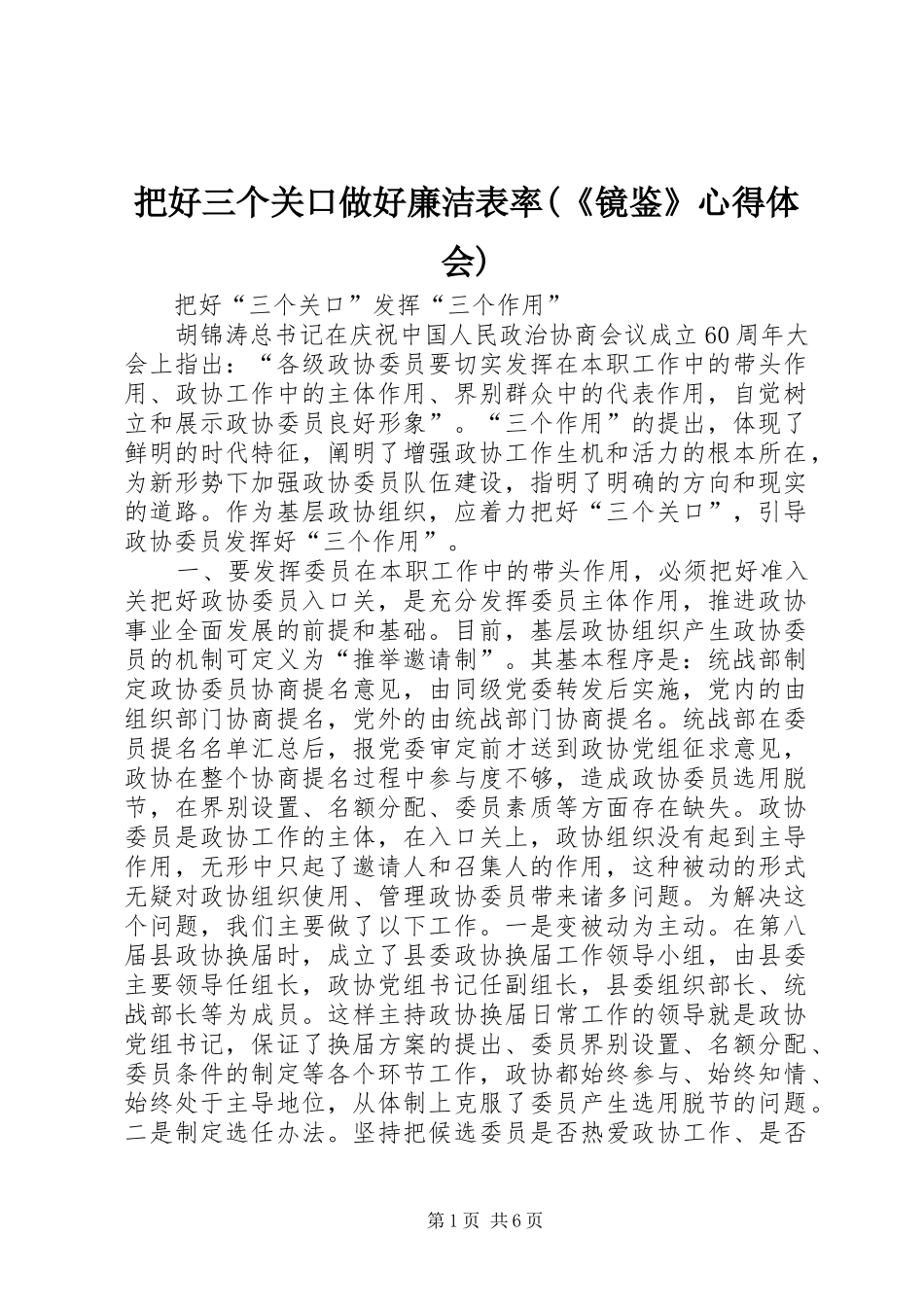 把好三个关口做好廉洁表率(《镜鉴》心得体会)

把好“三个关口”发挥“三个作用”

胡锦涛总书记在庆祝中国人民政治协商会议成立60周年大会上指出：“各级政协委员要切实发挥在本职工作中的带头作用、政协工作中的主体作用、界别群众中的代表作用，自觉树立和展示政协委员良好形象”。“三个作用”的提出，体现了鲜明的时代特征，阐明了增强政协工作生机和活力的根本所在，为新形势下加强政协委员队伍建设，指明了明确的方向和现实的道路。作为基层政协组织，应着力把好“三个关口”，引导政协委员发挥好“三个作用”。

一、要发挥委员在本职工作中的带头作用，必须把好准入关把好政协委员入口关，是充分发挥委员主体作用，推进政协事业全面发展的前提和基础。目前，基层政协组织产生政协委员的机制可定义为“推举邀请制”。其基本程序是：统战部制定政协委员协商提名意见，由同级党委转发后实施，党内的由组织部门协商提名，党外的由统战部门协商提名。统战部在委员提名名单汇总后，报党委审定前才送到政协党组征求意见，政协在整个协商提名过程中参与度不够，造成政协委员选用脱节，在界别设置、名额分配、委员素质等方面存在缺失。政协委员是政协工作的主体，在入口关上，政协组织没有起到主导作用，无形中只起了邀请人和召集人的作用，这种被动的形式无疑对政协组织使用、管理政协委员带来诸多问题。为解决这个问题，我们主要做了以下工作。一是变被动为主动。在第八届县政协换届时，成立了县委政协换届工作领导小组，由县委主要领导任组长，政协党组书记任副组长，县委组织部长、统战部长等为成员。这样主持政协换届日常工作的领导就是政协党组书记，保证了换届方案的提出、委员界别设置、名额分配、委员条件的制定等各个环节工作，政协都始终参与、始终知情、始终处于主导地位，从体制上克服了委员产生选用脱节的问题。二是制定选任办法。坚持把候选委员是否热爱政协工作、是否

第1页 共6页